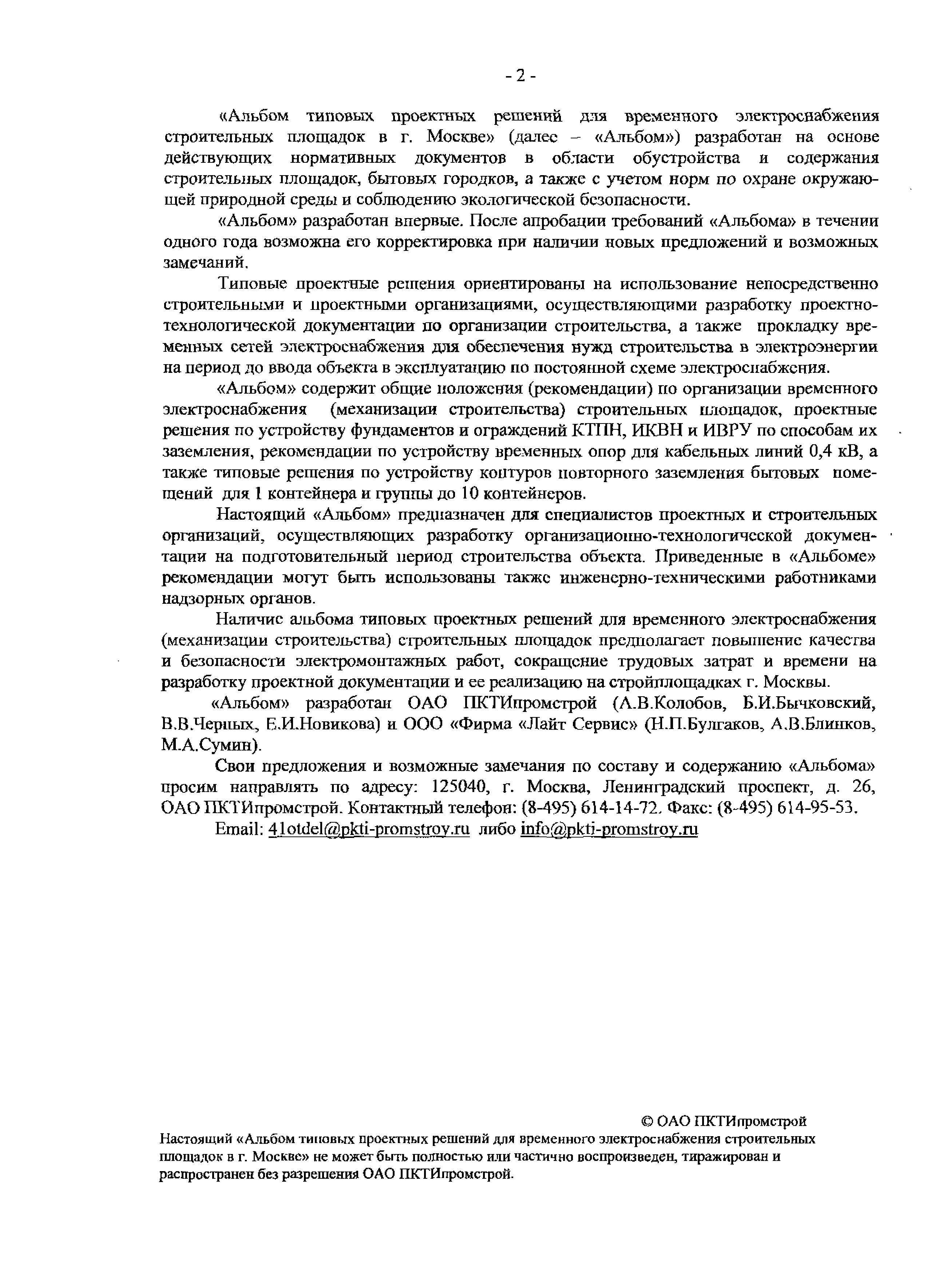 - 2 -

«Альбом типовых проектных решений для временного электроснабжения строительных площадок в г. Москве» (далее – «Альбом») разработан на основе действующих нормативных документов в области обустройства и содержания строительных площадок, бытовых городков, а также с учетом норм по охране окружающей природной среды и соблюдению экологической безопасности.

«Альбом» разработан впервые. После апробации требований «Альбома» в течении одного года возможна его корректировка при наличии новых предложений и возможных замечаний.

Типовые проектные решения ориентированы на использование непосредственно строительными и проектными организациями, осуществляющими разработку проектно-технологической документации по организации строительства, а также прокладку временных сетей электроснабжения для обеспечения нужд строительства в электроэнергии на период до ввода объекта в эксплуатацию по постоянной схеме электроснабжения.

«Альбом» содержит общие положения (рекомендации) по организации временного электроснабжения (механизации строительства) строительных площадок, проектные решения по устройству фундаментов и ограждений КТПН, ИКВН и ИВРУ по способам их заземления, рекомендации по устройству временных опор для кабельных линий 0,4 кВ, а также типовые решения по устройству контуров повторного заземления бытовых помещений для 1 контейнера и группы до 10 контейнеров.

Настоящий «Альбом» предназначен для специалистов проектных и строительных организаций, осуществляющих разработку организационно-технологической документации на подготовительный период строительства объекта. Приведенные в «Альбоме» рекомендации могут быть использованы также инженерно-техническими работниками надзорных органов.

Наличие альбома типовых проектных решений для временного электроснабжения (механизации строительства) строительных площадок предполагает повышение качества и безопасности электромонтажных работ, сокращение трудовых затрат и времени на разработку проектной документации и ее реализацию на стройплощадках г. Москвы.

«Альбом» разработан ОАО ПКТИпромстрой (А.В.Колобов, Б.И.Бычковский, В.В.Черных, Е.И.Новикова) и ООО «Фирма «Лайт Сервис» (Н.П.Булгаков, А.В.Блинков, М.А.Сумин).

Свои предложения и возможные замечания по составу и содержанию «Альбома» просим направлять по адресу: 125040, г. Москва, Ленинградский проспект, д. 26, ОАО ПКТИпромстрой. Контактный телефон: (8-495) 614-14-72. Факс: (8-495) 614-95-53.

Email: 41otdel@pkti-promstroy.ru либо info@pkti-promstroy.ru

© ОАО ПКТИпромстрой
Настоящий «Альбом типовых проектных решений для временного электроснабжения строительных площадок в г. Москве» не может быть полностью или частично воспроизведен, тиражирован и распространен без разрешения ОАО ПКТИпромстрой.